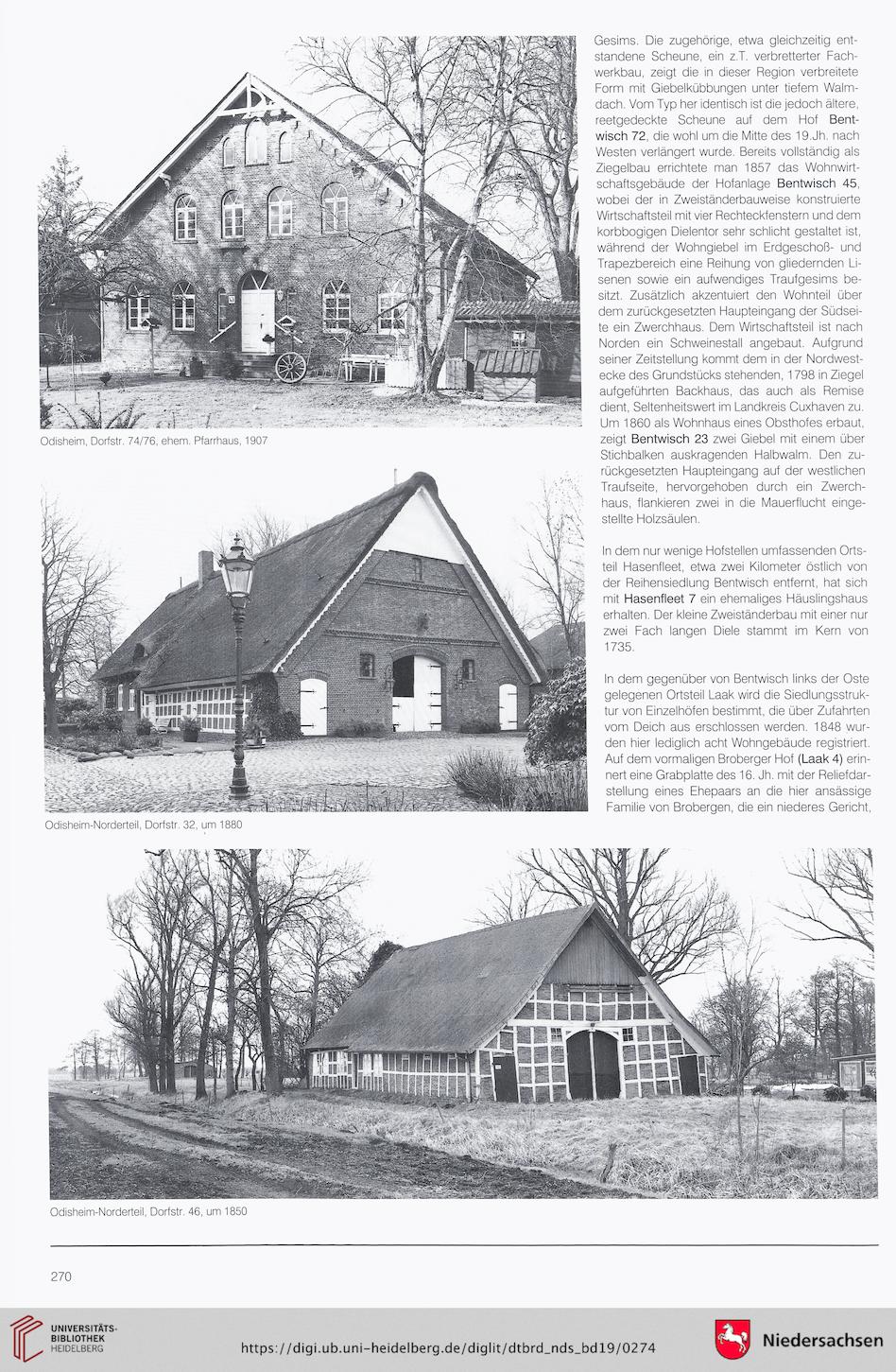 Odisheim, Dorfstr. 74/76, ehem. Pfarrhaus, 1907

Odisheim-Norderteil, Dorfstr. 32, um 1880

Gesims. Die zugehörige, etwa gleichzeitig entstandene Scheune, ein z.T. verbretterter Fachwerkbau, zeigt die in dieser Region verbreitete Form mit Giebelkübbungen unter tiefem Walmdach. Vom Typ her identisch ist die jedoch ältere, reetgedeckte Scheune auf dem Hof Bentwisch 72, die wohl um die Mitte des 19.Jh. nach Westen verlängert wurde. Bereits vollständig als Ziegelbau errichtete man 1857 das Wohnwirtschaftsgebäude der Hofanlage Bentwisch 45, wobei der in Zweiständerbauweise konstruierte Wirtschaftsteil mit vier Rechteckfenstern und dem korbbogigen Dielentor sehr schlicht gestaltet ist, während der Wohngiebel im Erdgeschoß- und Trapezbereich eine Reihung von gliedernden Lisenen sowie ein aufwendiges Traufgesims besitzt. Zusätzlich akzentuiert den Wohnteil über dem zurückgesetzten Haupteingang der Südseite ein Zwerchhaus. Dem Wirtschaftsteil ist nach Norden ein Schweinestall angebaut. Aufgrund seiner Zeitstellung kommt dem in der Nordwestecke des Grundstücks stehenden, 1798 in Ziegel aufgeführten Backhaus, das auch als Remise dient, Seltenheitswert im Landkreis Cuxhaven zu. Um 1860 als Wohnhaus eines Obsthofes erbaut, zeigt Bentwisch 23 zwei Giebel mit einem über Stichbalken auskragenden Halbwalm. Den zurückgesetzten Haupteingang auf der westlichen Traufseite, hervorgehoben durch ein Zwerchhaus, flankieren zwei in die Mauerflucht eingestellte Holzsäulen.

In dem nur wenige Hofstellen umfassenden Ortsteil Hasenfleet, etwa zwei Kilometer östlich von der Reihensiedlung Bentwisch entfernt, hat sich mit Hasenfleet 7 ein ehemaliges Häuslingshaus erhalten. Der kleine Zweiständerbau mit einer nur zwei Fach langen Diele stammt im Kern von 1735.

In dem gegenüber von Bentwisch links der Oste gelegenen Ortsteil Laak wird die Siedlungsstruktur von Einzelhöfen bestimmt, die über Zufahrten vom Deich aus erschlossen werden. 1848 wurden hier lediglich acht Wohngebäude registriert. Auf dem vormaligen Broberger Hof (Laak 4) erinnert eine Grabplatte des 16. Jh. mit der Reliefdarstellung eines Ehepaars an die hier ansässige Familie von Brobergen, die ein niederes Gericht,

Odisheim-Norderteil, Dorfstr. 46, um 1850

270

UNIVERSITÄTS-BIBLIOTHEK HEIDELBERG

https://digi.ub.uni-heidelberg.de/diglit/dtbrd_nds_bd19/0274

Niedersachsen